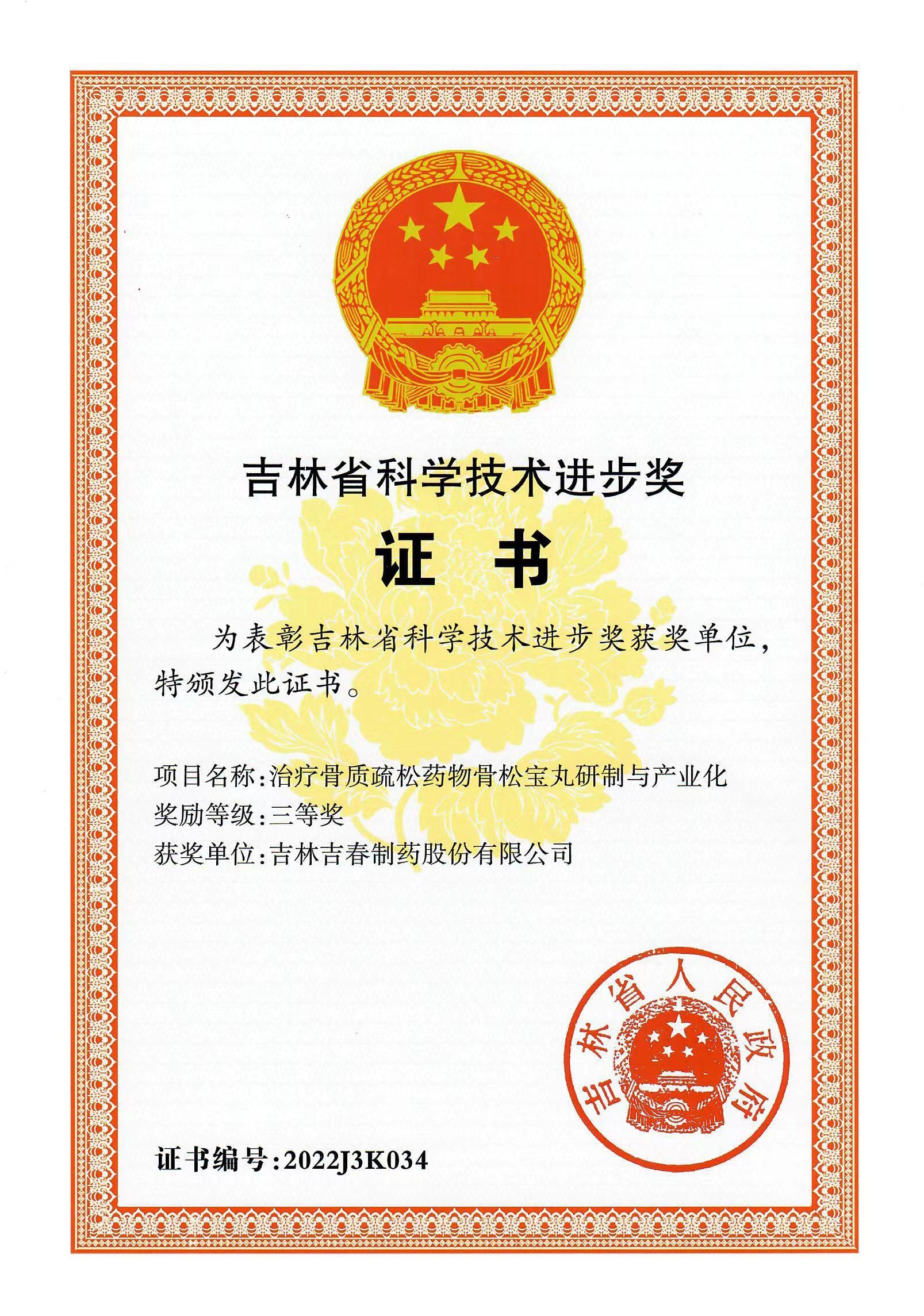 吉林省科学技术进步奖

证 书

为表彰吉林省科学技术进步奖获奖单位，特颁发此证书。

项目名称：治疗骨质疏松药物骨松宝丸研制与产业化
奖励等级：三等奖
获奖单位：吉林吉春制药股份有限公司

吉林省人民政府

证书编号：2022J3K034